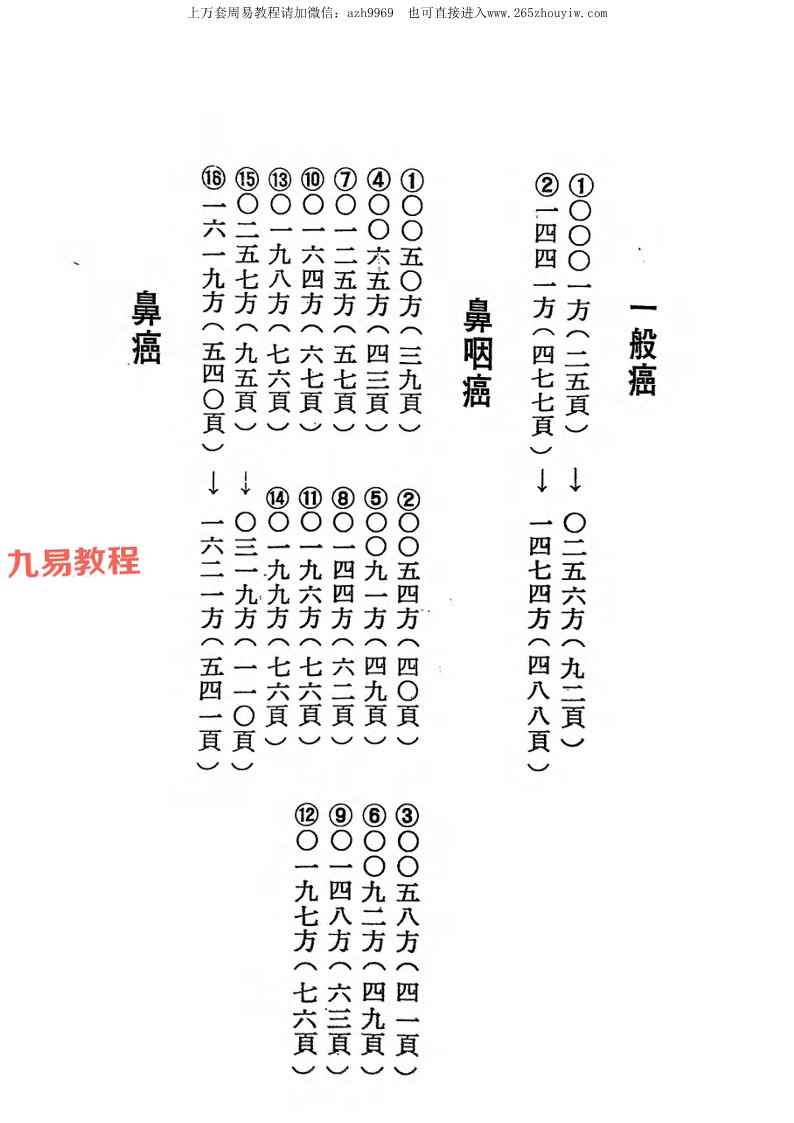 上万套周易教程请加微信：azh9969　也可直接进入www.265zhouyiw.com

一般癌

①〇〇〇一方（二五頁）→〇二五六方（九二頁）
②一四四一方（四七七頁）→一四七四方（四八八頁）

鼻咽癌

①〇〇五〇方（三九頁）
②〇〇五四方（四〇頁）
③〇〇五八方（四一頁）
④〇〇六五方（四三頁）
⑤〇〇九一方（四九頁）
⑥〇〇九二方（四九頁）
⑦〇一二五方（五七頁）
⑧〇一四四方（六二頁）
⑨〇一四八方（六三頁）
⑩〇一六四方（六七頁）
⑪〇一九六方（七六頁）
⑫〇一九七方（七六頁）
⑬〇一九八方（七六頁）
⑭〇一九九方（七六頁）
⑮〇二五七方（九五頁）→〇三一九方（一一〇頁）
⑯一六一九方（五四〇頁）→一六二一方（五四一頁）

鼻癌

九易教程